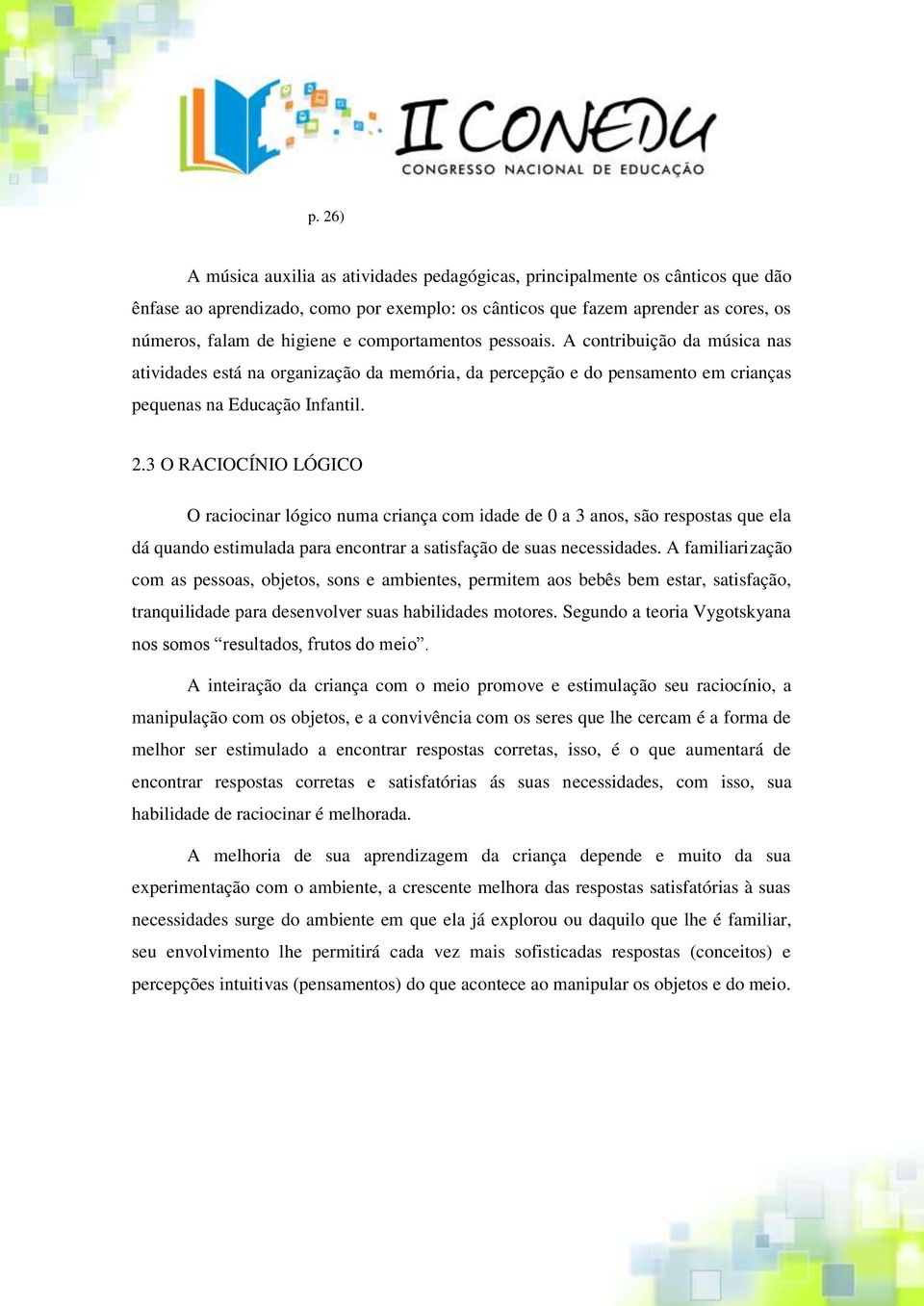 II CONEDU
CONGRESSO NACIONAL DE EDUCAÇÃO

p. 26)

A música auxilia as atividades pedagógicas, principalmente os cânticos que dão ênfase ao aprendizado, como por exemplo: os cânticos que fazem aprender as cores, os números, falam de higiene e comportamentos pessoais. A contribuição da música nas atividades está na organização da memória, da percepção e do pensamento em crianças pequenas na Educação Infantil.

2.3 O RACIOCÍNIO LÓGICO

O raciocinar lógico numa criança com idade de 0 a 3 anos, são respostas que ela dá quando estimulada para encontrar a satisfação de suas necessidades. A familiarização com as pessoas, objetos, sons e ambientes, permitem aos bebês bem estar, satisfação, tranquilidade para desenvolver suas habilidades motores. Segundo a teoria Vygotskyana nos somos “resultados, frutos do meio”.

A inteiração da criança com o meio promove e estimulação seu raciocínio, a manipulação com os objetos, e a convivência com os seres que lhe cercam é a forma de melhor ser estimulado a encontrar respostas corretas, isso, é o que aumentará de encontrar respostas corretas e satisfatórias ás suas necessidades, com isso, sua habilidade de raciocinar é melhorada.

A melhoria de sua aprendizagem da criança depende e muito da sua experimentação com o ambiente, a crescente melhora das respostas satisfatórias à suas necessidades surge do ambiente em que ela já explorou ou daquilo que lhe é familiar, seu envolvimento lhe permitirá cada vez mais sofisticadas respostas (conceitos) e percepções intuitivas (pensamentos) do que acontece ao manipular os objetos e do meio.